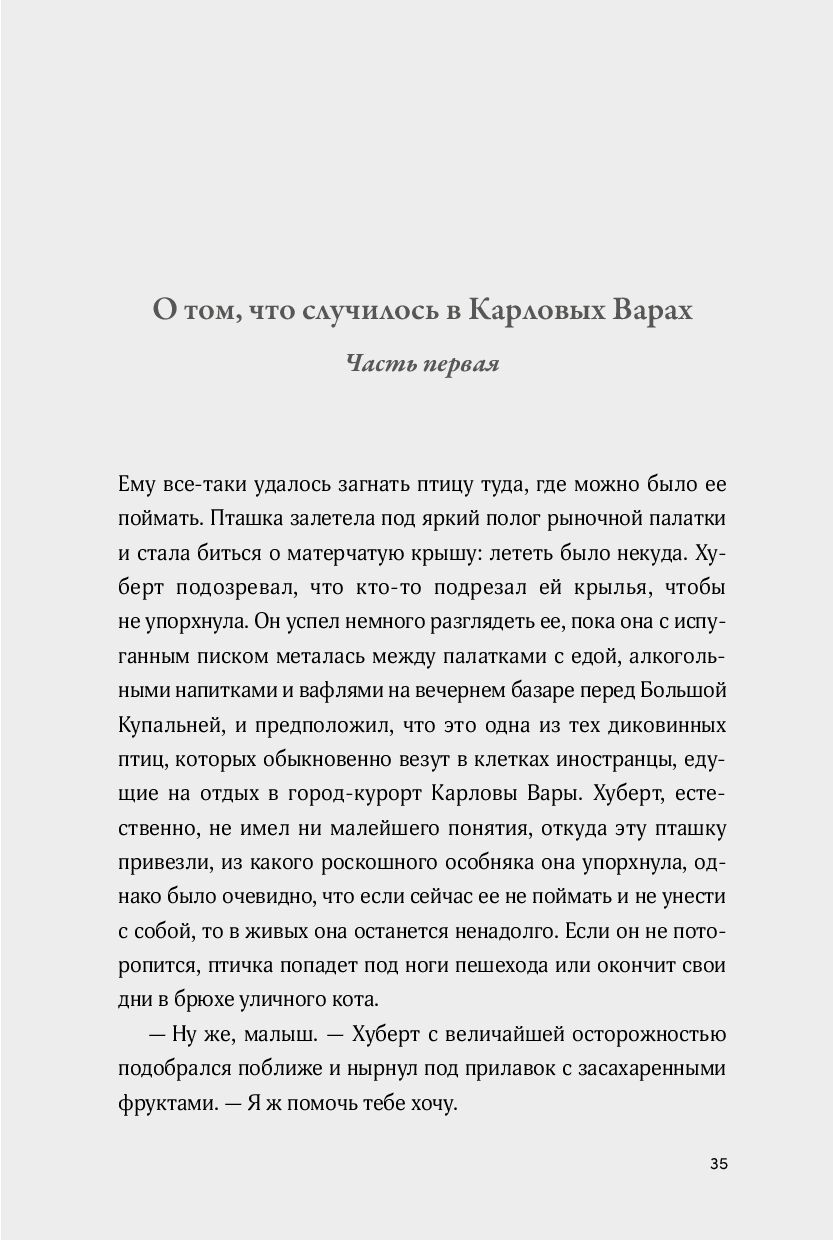 О том, что случилось в Карловых Варах

Часть первая

Ему все-таки удалось загнать птицу туда, где можно было ее поймать. Пташка залетела под яркий полог рыночной палатки и стала биться о матерчатую крышу: лететь было некуда. Хуберт подозревал, что кто-то подрезал ей крылья, чтобы не упорхнула. Он успел немного разглядеть ее, пока она с испуганным писком металась между палатками с едой, алкогольными напитками и вафлями на вечернем базаре перед Большой Купальней, и предположил, что это одна из тех диковинных птиц, которых обыкновенно везут в клетках иностранцы, едущие на отдых в город-курорт Карловы Вары. Хуберт, естественно, не имел ни малейшего понятия, откуда эту пташку привезли, из какого роскошного особняка она упорхнула, однако было очевидно, что если сейчас ее не поймать и не унести с собой, то в живых она останется ненадолго. Если он не поторопится, птичка попадет под ноги пешехода или окончит свои дни в брюхе уличного кота.

— Ну же, малыш. — Хуберт с величайшей осторожностью подобрался поближе и нырнул под прилавок с засахаренными фруктами. — Я ж помочь тебе хочу.

35